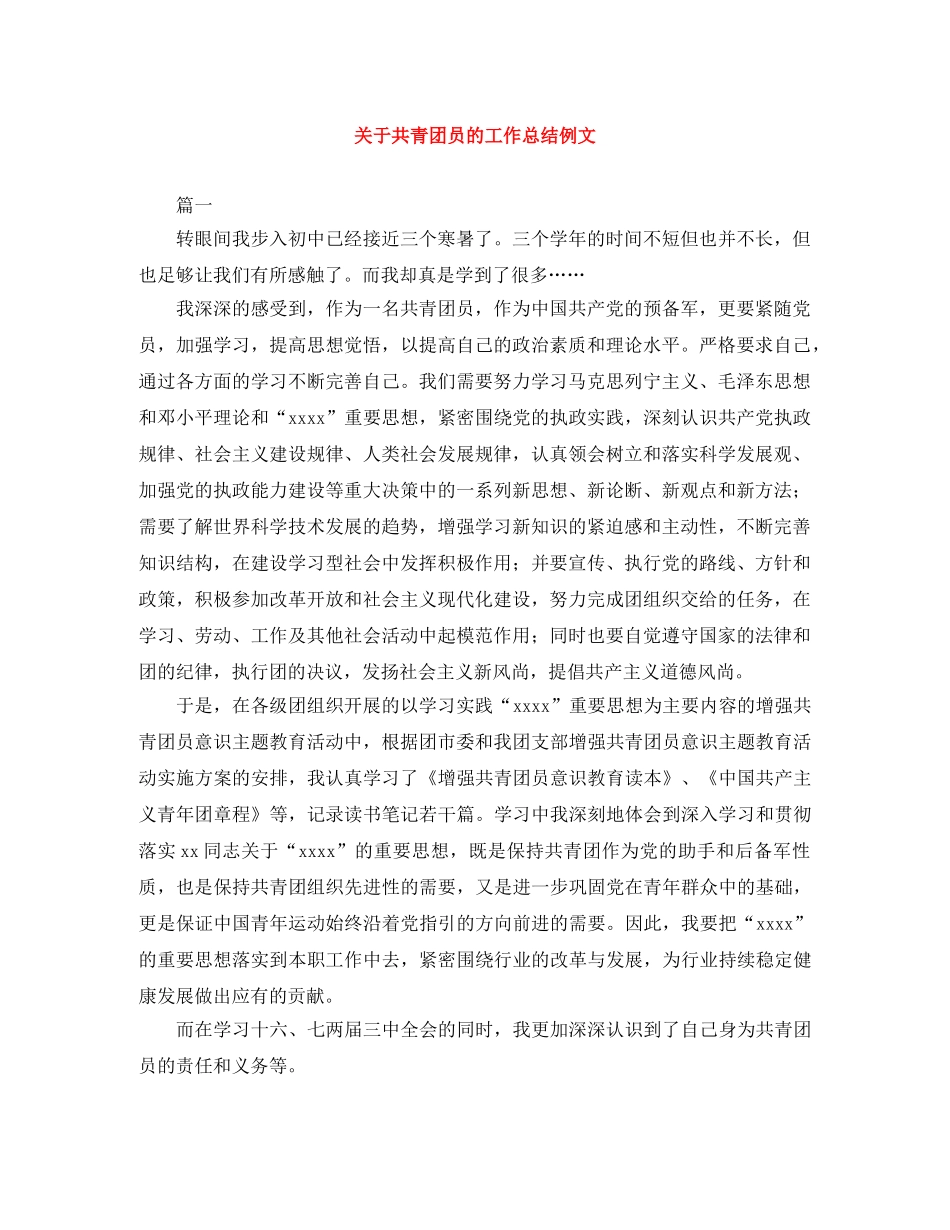 关于共青团员的工作总结例文

篇一

转眼间我步入初中已经接近三个寒暑了。三个学年的时间不短但也并不长，但也足够让我们有所感触了。而我却真是学到了很多……

我深深的感受到，作为一名共青团员，作为中国共产党的预备军，更要紧随党员，加强学习，提高思想觉悟，以提高自己的政治素质和理论水平。严格要求自己，通过各方面的学习不断完善自己。我们需要努力学习马克思列宁主义、毛泽东思想和邓小平理论和“xxxx”重要思想，紧密围绕党的执政实践，深刻认识共产党执政规律、社会主义建设规律、人类社会发展规律，认真领会树立和落实科学发展观、加强党的执政能力建设等重大决策中的一系列新思想、新论断、新观点和新方法；需要了解世界科学技术发展的趋势，增强学习新知识的紧迫感和主动性，不断完善知识结构，在建设学习型社会中发挥积极作用；并要宣传、执行党的路线、方针和政策，积极参加改革开放和社会主义现代化建设，努力完成团组织交给的任务，在学习、劳动、工作及其他社会活动中起模范作用；同时也要自觉遵守国家的法律和团的纪律，执行团的决议，发扬社会主义新风尚，提倡共产主义道德风尚。

于是，在各级团组织开展的以学习实践“xxxx”重要思想为主要内容的增强共青团员意识主题教育活动中，根据团市委和我团支部增强共青团员意识主题教育活动实施方案的安排，我认真学习了《增强共青团员意识教育读本》、《中国共产主义青年团章程》等，记录读书笔记若干篇。学习中我深刻地体会到深入学习和贯彻落实xx同志关于“xxxx”的重要思想，既是保持共青团作为党的助手和后备军性质，也是保持共青团组织先进性的需要，又是进一步巩固党在青年群众中的基础，更是保证中国青年运动始终沿着党指引的方向前进的需要。因此，我要把“xxxx”的重要思想落实到本职工作中去，紧密围绕行业的改革与发展，为行业持续稳定健康发展做出应有的贡献。

而在学习十六、七两届三中全会的同时，我更加深深认识到了自己身为共青团员的责任和义务等。